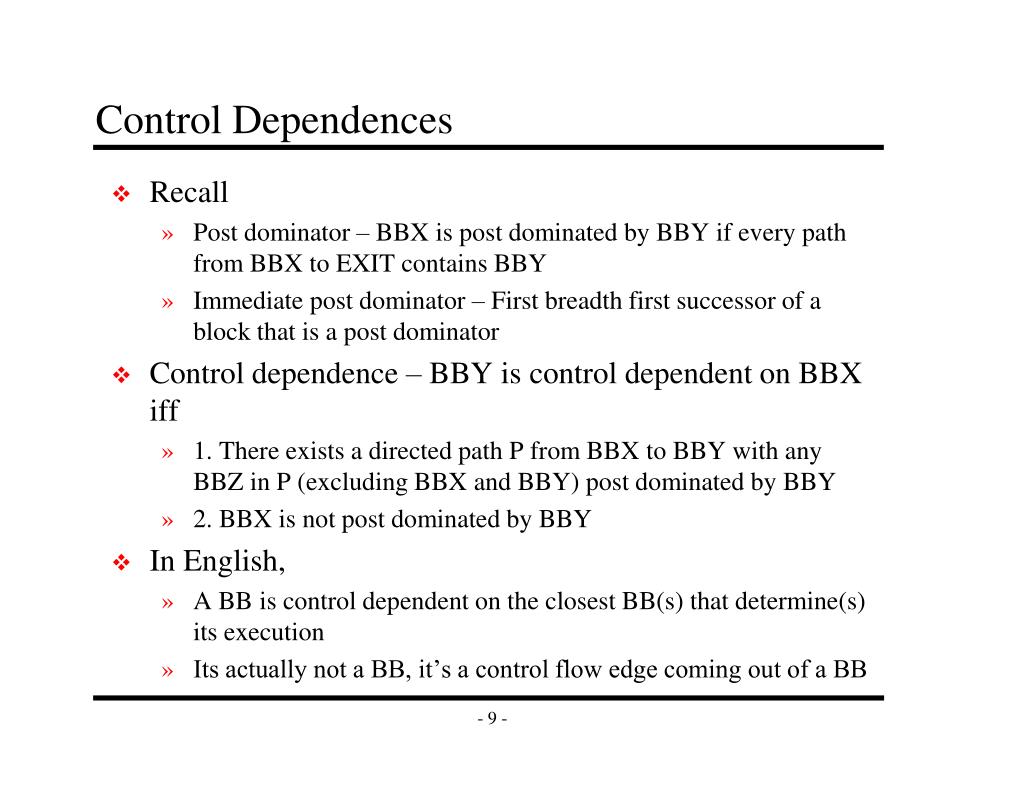 Control Dependences

❖ Recall

» Post dominator – BBX is post dominated by BBY if every path from BBX to EXIT contains BBY

» Immediate post dominator – First breadth first successor of a block that is a post dominator

❖ Control dependence – BBY is control dependent on BBX iff

» 1. There exists a directed path P from BBX to BBY with any BBZ in P (excluding BBX and BBY) post dominated by BBY

» 2. BBX is not post dominated by BBY

❖ In English,

» A BB is control dependent on the closest BB(s) that determine(s) its execution

» Its actually not a BB, it’s a control flow edge coming out of a BB

- 9 -